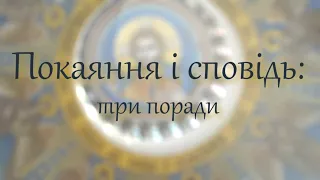 Покаяння і сповідь:
три поради